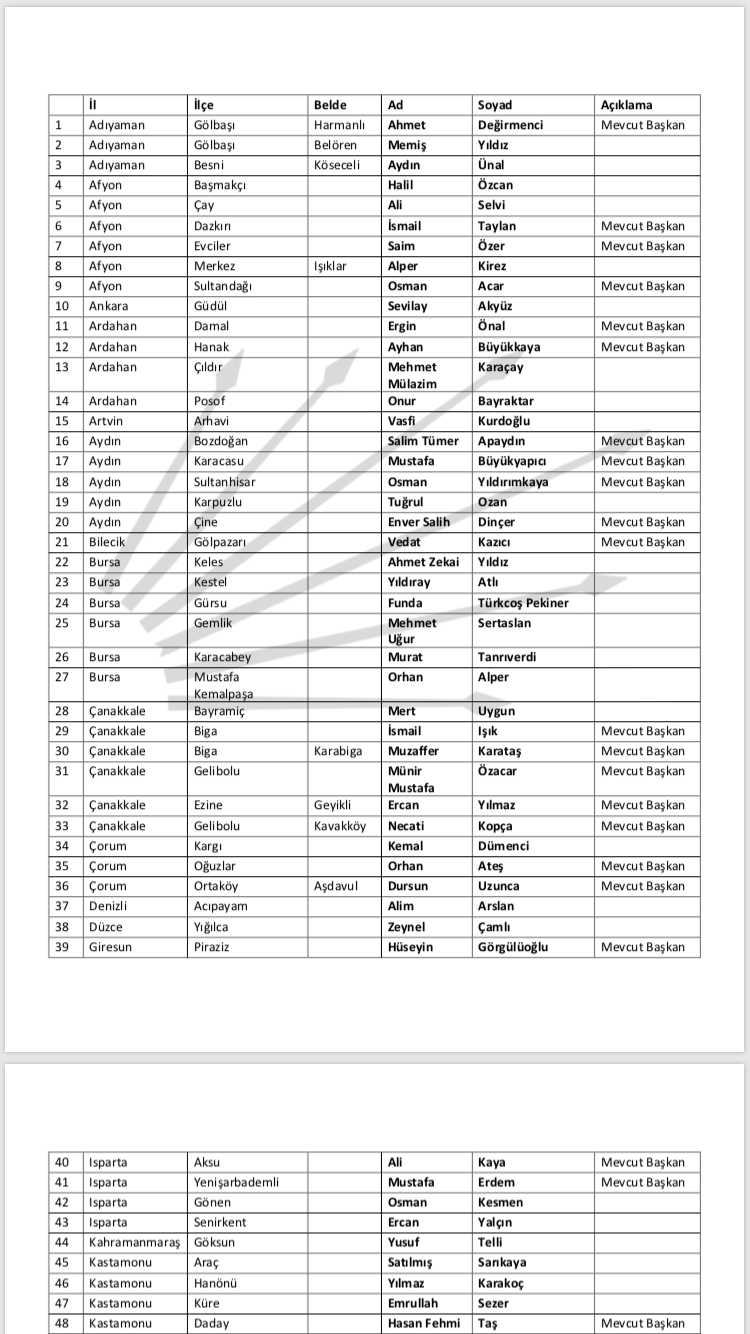 | | İl | İlçe | Belde | Ad | Soyad | Açıklama |
|---|---|---|---|---|---|---|
| 1 | Adıyaman | Gölbaşı | Harmanlı | Ahmet | Değirmenci | Mevcut Başkan |
| 2 | Adıyaman | Gölbaşı | Belören | Memiş | Yıldız | |
| 3 | Adıyaman | Besni | Köseceli | Aydın | Ünal | |
| 4 | Afyon | Başmakçı | | Halil | Özcan | |
| 5 | Afyon | Çay | | Ali | Selvi | |
| 6 | Afyon | Dazkırı | | İsmail | Taylan | Mevcut Başkan |
| 7 | Afyon | Evciler | | Saim | Özer | Mevcut Başkan |
| 8 | Afyon | Merkez | Işıklar | Alper | Kirez | |
| 9 | Afyon | Sultandağı | | Osman | Acar | Mevcut Başkan |
| 10 | Ankara | Güdül | | Sevilay | Akyüz | |
| 11 | Ardahan | Damal | | Ergin | Önal | Mevcut Başkan |
| 12 | Ardahan | Hanak | | Ayhan | Büyükkaya | Mevcut Başkan |
| 13 | Ardahan | Çıldır | | Mehmet Mülazim | Karaçay | |
| 14 | Ardahan | Posof | | Onur | Bayraktar | |
| 15 | Artvin | Arhavi | | Vasfi | Kurdoğlu | |
| 16 | Aydın | Bozdoğan | | Salim Tümer | Apaydın | Mevcut Başkan |
| 17 | Aydın | Karacasu | | Mustafa | Büyükyapıcı | Mevcut Başkan |
| 18 | Aydın | Sultanhisar | | Osman | Yıldırımkaya | Mevcut Başkan |
| 19 | Aydın | Karpuzlu | | Tuğrul | Ozan | |
| 20 | Aydın | Çine | | Enver Salih | Dinçer | Mevcut Başkan |
| 21 | Bilecik | Gölpazarı | | Vedat | Kazıcı | Mevcut Başkan |
| 22 | Bursa | Keles | | Ahmet Zekai | Yıldız | |
| 23 | Bursa | Kestel | | Yıldıray | Atlı | |
| 24 | Bursa | Gürsu | | Funda | Türkcoş Pekiner | |
| 25 | Bursa | Gemlik | | Mehmet Uğur | Sertaslan | |
| 26 | Bursa | Karacabey | | Murat | Tanrıverdi | |
| 27 | Bursa | Mustafa Kemalpaşa | | Orhan | Alper | |
| 28 | Çanakkale | Bayramiç | | Mert | Uygun | |
| 29 | Çanakkale | Biga | | İsmail | Işık | Mevcut Başkan |
| 30 | Çanakkale | Biga | Karabiga | Muzaffer | Karataş | Mevcut Başkan |
| 31 | Çanakkale | Gelibolu | | Münir Mustafa | Özacar | Mevcut Başkan |
| 32 | Çanakkale | Ezine | Geyikli | Ercan | Yılmaz | Mevcut Başkan |
| 33 | Çanakkale | Gelibolu | Kavakköy | Necati | Kopça | Mevcut Başkan |
| 34 | Çorum | Kargı | | Kemal | Dümenci | |
| 35 | Çorum | Oğuzlar | | Orhan | Ateş | Mevcut Başkan |
| 36 | Çorum | Ortaköy | Aşdavul | Dursun | Uzunca | Mevcut Başkan |
| 37 | Denizli | Acıpayam | | Alim | Arslan | |
| 38 | Düzce | Yığılca | | Zeynel | Çamlı | |
| 39 | Giresun | Piraziz | | Hüseyin | Görgülüoğlu | Mevcut Başkan |

| | | | | | | |
|---|---|---|---|---|---|---|
| 40 | Isparta | Aksu | | Ali | Kaya | Mevcut Başkan |
| 41 | Isparta | Yenişarbademli | | Mustafa | Erdem | Mevcut Başkan |
| 42 | Isparta | Gönen | | Osman | Kesmen | |
| 43 | Isparta | Senirkent | | Ercan | Yalçın | |
| 44 | Kahramanmaraş | Göksun | | Yusuf | Telli | |
| 45 | Kastamonu | Araç | | Satılmış | Sarıkaya | |
| 46 | Kastamonu | Hanönü | | Yılmaz | Karakoç | |
| 47 | Kastamonu | Küre | | Emrullah | Sezer | |
| 48 | Kastamonu | Daday | | Hasan Fehmi | Taş | Mevcut Başkan |